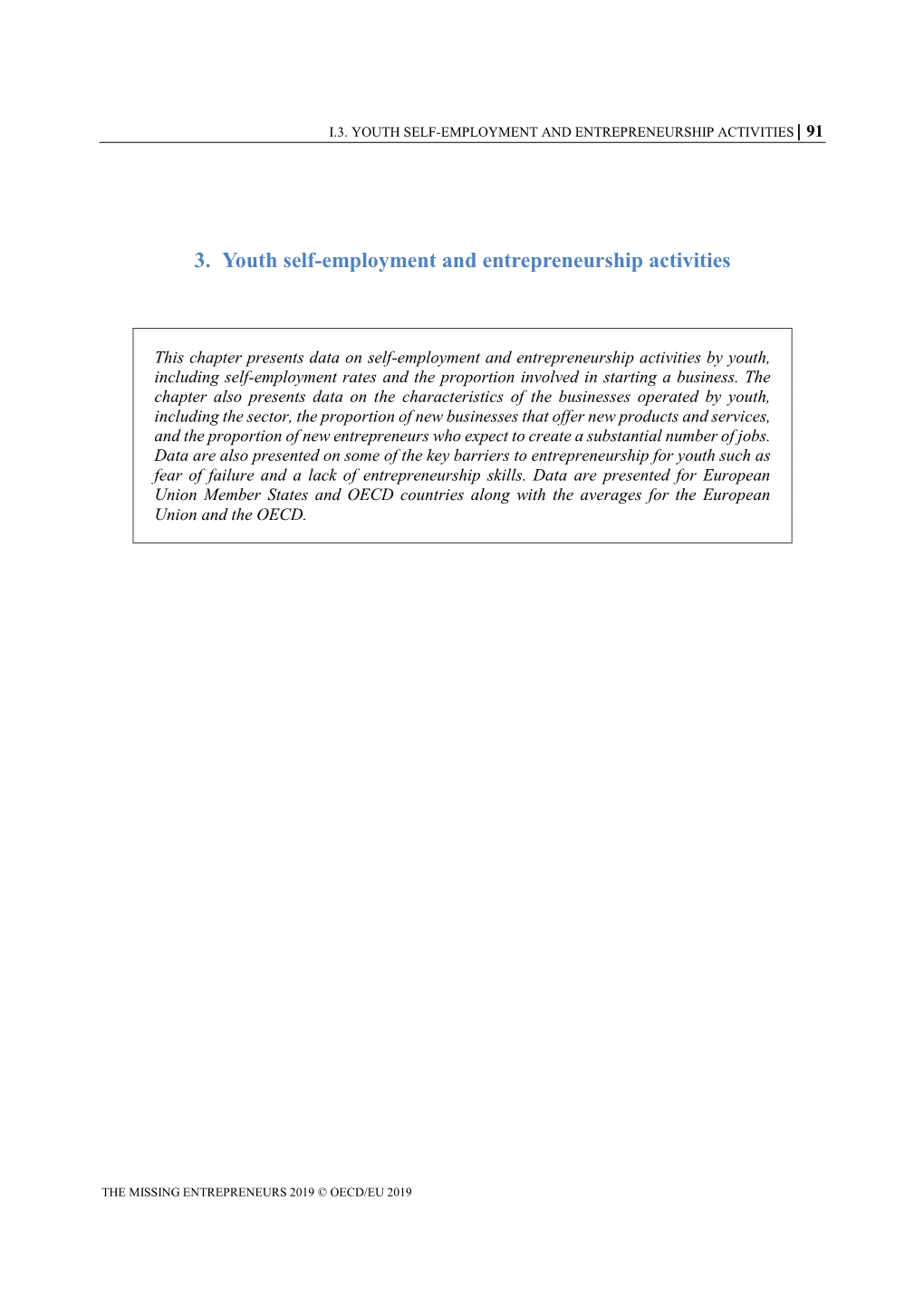 I.3. YOUTH SELF-EMPLOYMENT AND ENTREPRENEURSHIP ACTIVITIES | 91

3. Youth self-employment and entrepreneurship activities

This chapter presents data on self-employment and entrepreneurship activities by youth, including self-employment rates and the proportion involved in starting a business. The chapter also presents data on the characteristics of the businesses operated by youth, including the sector, the proportion of new businesses that offer new products and services, and the proportion of new entrepreneurs who expect to create a substantial number of jobs. Data are also presented on some of the key barriers to entrepreneurship for youth such as fear of failure and a lack of entrepreneurship skills. Data are presented for European Union Member States and OECD countries along with the averages for the European Union and the OECD.

THE MISSING ENTREPRENEURS 2019 © OECD/EU 2019